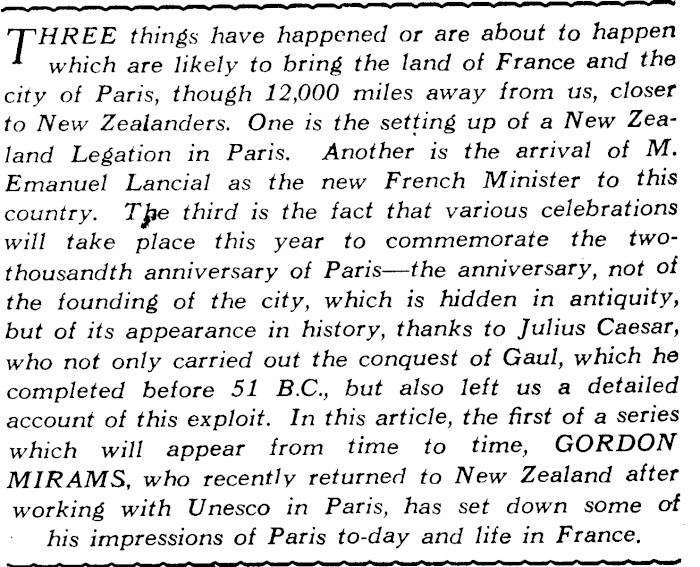 THREE things have happened or are about to happen which are likely to bring the land of France and the city of Paris, though 12,000 miles away from us, closer to New Zealanders. One is the setting up of a New Zealand Legation in Paris. Another is the arrival of M. Emanuel Lancial as the new French Minister to this country. The third is the fact that various celebrations will take place this year to commemorate the two-thousandth anniversary of Paris—the anniversary, not of the founding of the city, which is hidden in antiquity, but of its appearance in history, thanks to Julius Caesar, who not only carried out the conquest of Gaul, which he completed before 51 B.C., but also left us a detailed account of this exploit. In this article, the first of a series which will appear from time to time, GORDON MIRAMS, who recently returned to New Zealand after working with Unesco in Paris, has set down some of his impressions of Paris to-day and life in France.